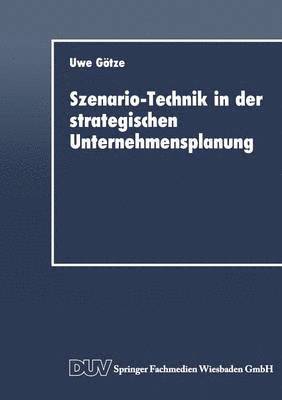 Uwe Götze

Szenario-Technik in der strategischen Unternehmensplanung

DUV Springer Fachmedien Wiesbaden GmbH